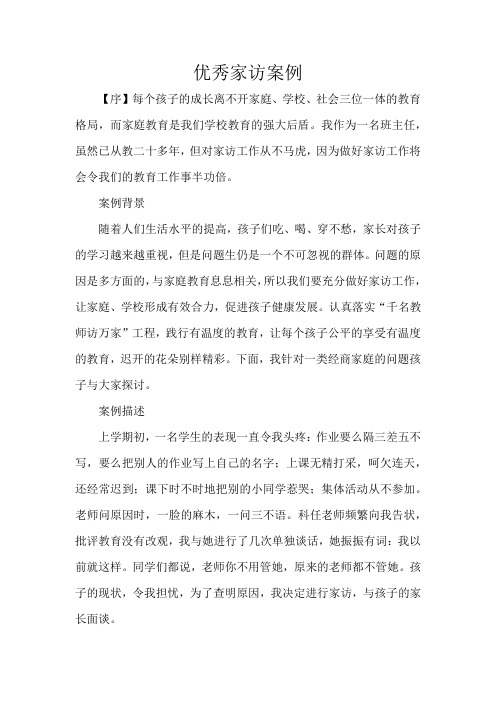 优秀家访案例

【序】每个孩子的成长离不开家庭、学校、社会三位一体的教育格局，而家庭教育是我们学校教育的强大后盾。我作为一名班主任，虽然已从教二十多年，但对家访工作从不马虎，因为做好家访工作将会令我们的教育工作事半功倍。

案例背景

随着人们生活水平的提高，孩子们吃、喝、穿不愁，家长对孩子的学习越来越重视，但是问题生仍是一个不可忽视的群体。问题的原因是多方面的，与家庭教育息息相关，所以我们要充分做好家访工作，让家庭、学校形成有效合力，促进孩子健康发展。认真落实“千名教师访万家”工程，践行有温度的教育，让每个孩子公平的享受有温度的教育，迟开的花朵别样精彩。下面，我针对一类经商家庭的问题孩子与大家探讨。

案例描述

上学期初，一名学生的表现一直令我头疼：作业要么隔三差五不写，要么把别人的作业写上自己的名字；上课无精打采，呵欠连天，还经常迟到；课下时不时地把别的小同学惹哭；集体活动从不参加。老师问原因时，一脸的麻木，一问三不语。科任老师频繁向我告状，批评教育没有改观，我与她进行了几次单独谈话，她振振有词：我以前就这样。同学们都说，老师你不用管她，原来的老师都不管她。孩子的现状，令我担忧，为了查明原因，我决定进行家访，与孩子的家长面谈。